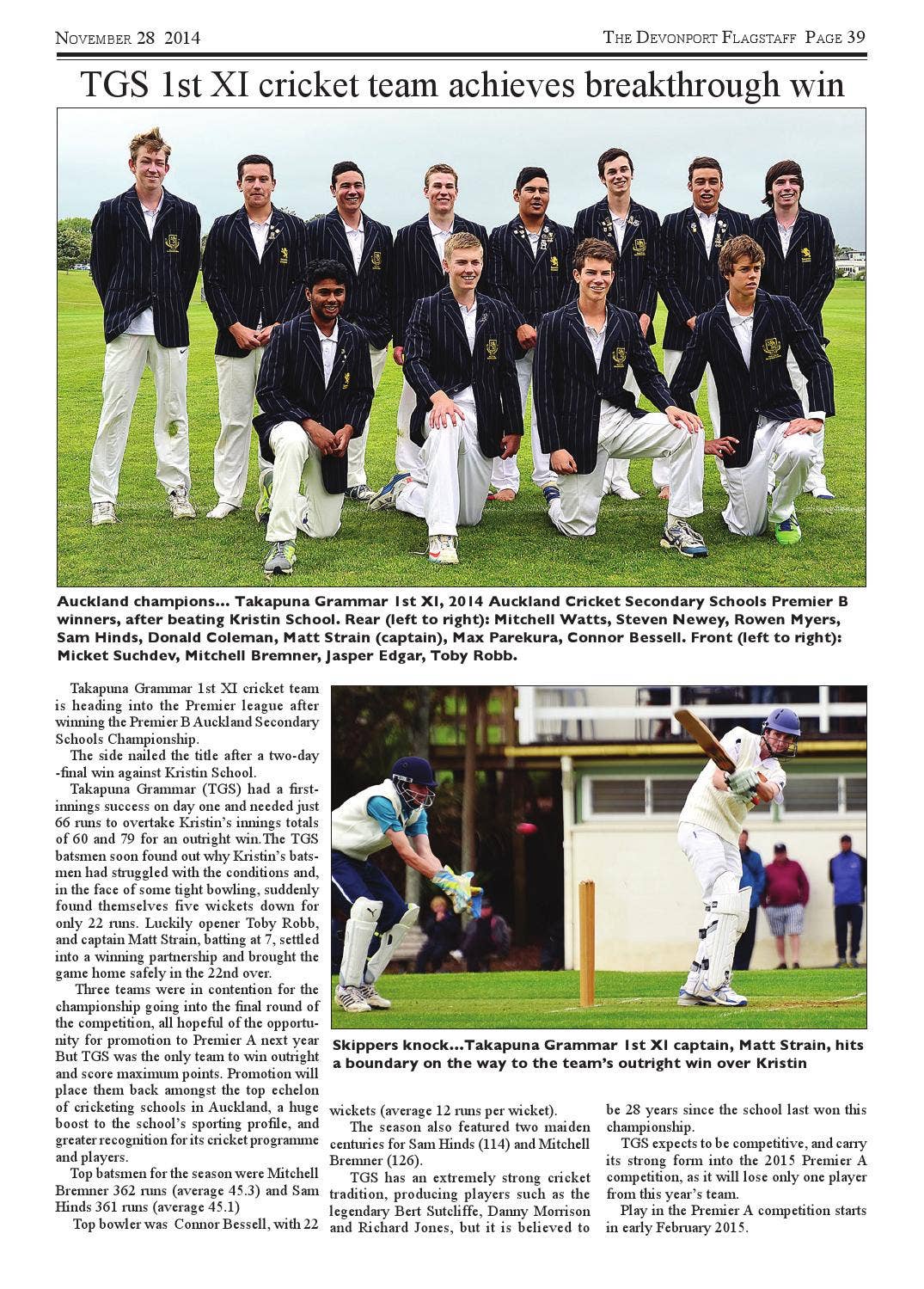 November 28 2014

The Devonport Flagstaff Page 39

TGS 1st XI cricket team achieves breakthrough win

Auckland champions... Takapuna Grammar 1st XI, 2014 Auckland Cricket Secondary Schools Premier B winners, after beating Kristin School. Rear (left to right): Mitchell Watts, Steven Newey, Rowen Myers, Sam Hinds, Donald Coleman, Matt Strain (captain), Max Parekura, Connor Bessell. Front (left to right): Micket Suchdev, Mitchell Bremner, Jasper Edgar, Toby Robb.

Takapuna Grammar 1st XI cricket team is heading into the Premier league after winning the Premier B Auckland Secondary Schools Championship.

The side nailed the title after a two-day -final win against Kristin School.

Takapuna Grammar (TGS) had a first-innings success on day one and needed just 66 runs to overtake Kristin's innings totals of 60 and 79 for an outright win.The TGS batsmen soon found out why Kristin's batsmen had struggled with the conditions and, in the face of some tight bowling, suddenly found themselves five wickets down for only 22 runs. Luckily opener Toby Robb, and captain Matt Strain, batting at 7, settled into a winning partnership and brought the game home safely in the 22nd over.

Three teams were in contention for the championship going into the final round of the competition, all hopeful of the opportunity for promotion to Premier A next year But TGS was the only team to win outright and score maximum points. Promotion will place them back amongst the top echelon of cricketing schools in Auckland, a huge boost to the school's sporting profile, and greater recognition for its cricket programme and players.

Top batsmen for the season were Mitchell Bremner 362 runs (average 45.3) and Sam Hinds 361 runs (average 45.1)

Top bowler was Connor Bessell, with 22 wickets (average 12 runs per wicket).

The season also featured two maiden centuries for Sam Hinds (114) and Mitchell Bremner (126).

TGS has an extremely strong cricket tradition, producing players such as the legendary Bert Sutcliffe, Danny Morrison and Richard Jones, but it is believed to be 28 years since the school last won this championship.

TGS expects to be competitive, and carry its strong form into the 2015 Premier A competition, as it will lose only one player from this year's team.

Play in the Premier A competition starts in early February 2015.

Skippers knock...Takapuna Grammar 1st XI captain, Matt Strain, hits a boundary on the way to the team's outright win over Kristin